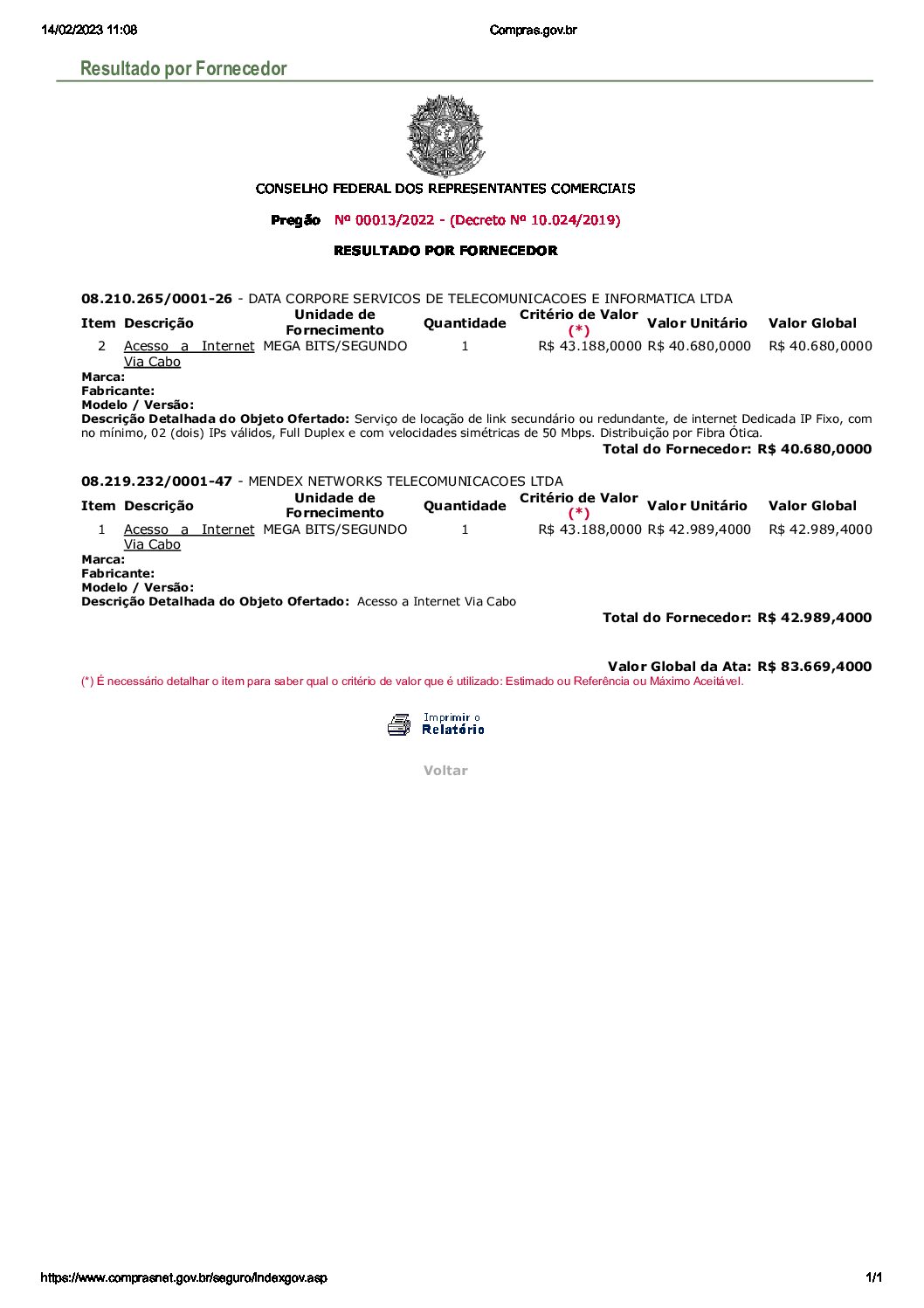 14/02/2023 11:08

Compras.gov.br

Resultado por Fornecedor

CONSELHO FEDERAL DOS REPRESENTANTES COMERCIAIS

Pregão Nº 00013/2022 - (Decreto Nº 10.024/2019)

RESULTADO POR FORNECEDOR

08.210.265/0001-26 - DATA CORPORE SERVICOS DE TELECOMUNICACOES E INFORMATICA LTDA

| Item | Descrição | Unidade de Fornecimento | Quantidade | Critério de Valor (*) | Valor Unitário | Valor Global |
|---|---|---|---|---|---|---|
| 2 | Acesso a Internet Via Cabo | MEGA BITS/SEGUNDO | 1 | R$ 43.188,0000 | R$ 40.680,0000 | R$ 40.680,0000 |

Marca:
Fabricante:
Modelo / Versão:
Descrição Detalhada do Objeto Ofertado: Serviço de locação de link secundário ou redundante, de internet Dedicada IP Fixo, com no mínimo, 02 (dois) IPs válidos, Full Duplex e com velocidades simétricas de 50 Mbps. Distribuição por Fibra Ótica.

Total do Fornecedor: R$ 40.680,0000

08.219.232/0001-47 - MENDEX NETWORKS TELECOMUNICACOES LTDA

| Item | Descrição | Unidade de Fornecimento | Quantidade | Critério de Valor (*) | Valor Unitário | Valor Global |
|---|---|---|---|---|---|---|
| 1 | Acesso a Internet Via Cabo | MEGA BITS/SEGUNDO | 1 | R$ 43.188,0000 | R$ 42.989,4000 | R$ 42.989,4000 |

Marca:
Fabricante:
Modelo / Versão:
Descrição Detalhada do Objeto Ofertado: Acesso a Internet Via Cabo

Total do Fornecedor: R$ 42.989,4000

Valor Global da Ata: R$ 83.669,4000

(*) É necessário detalhar o item para saber qual o critério de valor que é utilizado: Estimado ou Referência ou Máximo Aceitável.

Imprimir o Relatório

Voltar

https://www.comprasnet.gov.br/seguro/indexgov.asp

1/1